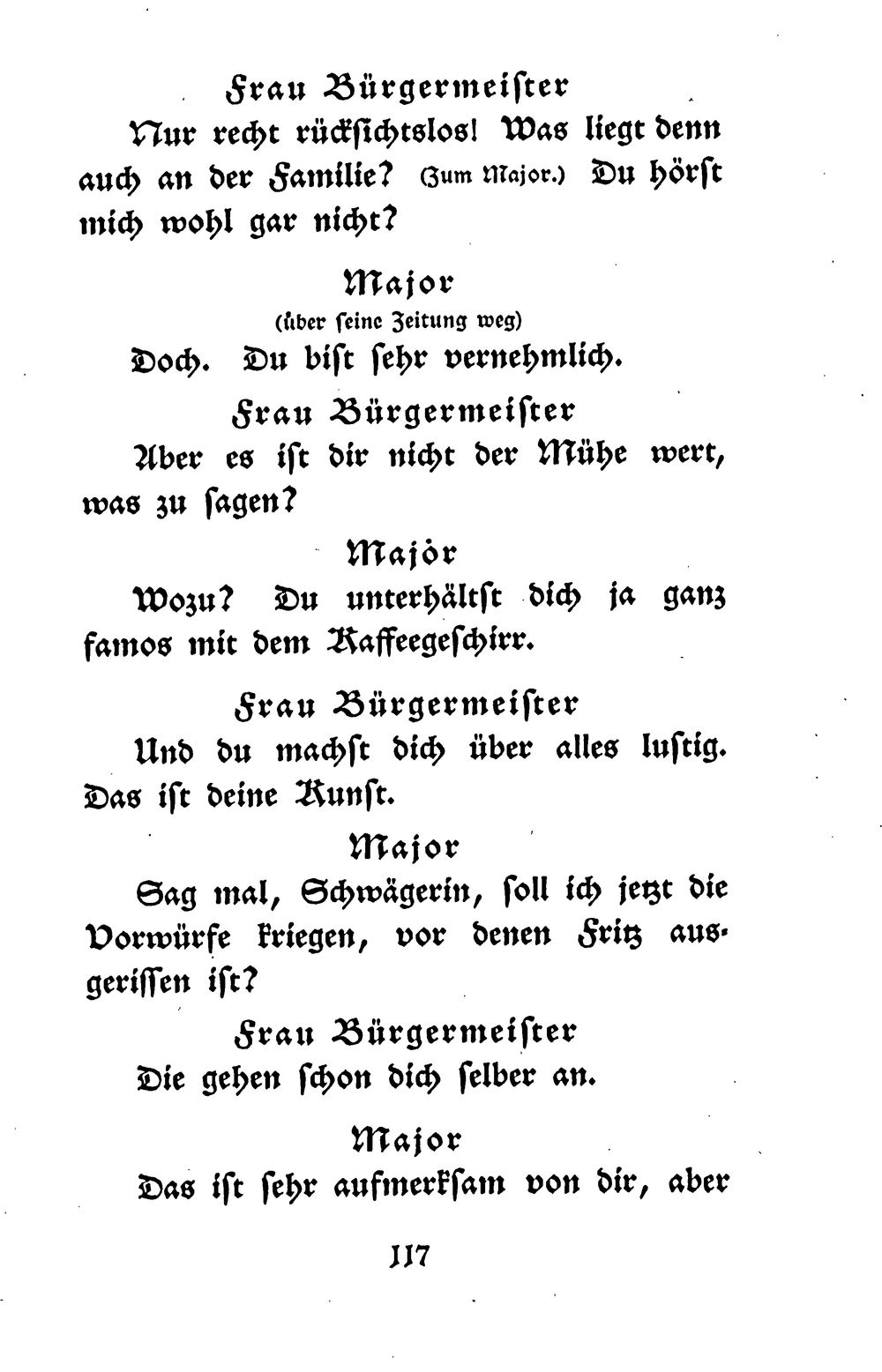 Frau Bürgermeister

Nur recht rücksichtslos! Was liegt denn auch an der Familie? (Zum Major.) Du hörst mich wohl gar nicht?

Major
(über seine Zeitung weg)

Doch. Du bist sehr vernehmlich.

Frau Bürgermeister

Aber es ist dir nicht der Mühe wert, was zu sagen?

Major

Wozu? Du unterhältst dich ja ganz famos mit dem Kaffeegeschirr.

Frau Bürgermeister

Und du machst dich über alles lustig. Das ist deine Kunst.

Major

Sag mal, Schwägerin, soll ich jetzt die Vorwürfe kriegen, vor denen Fritz ausgerissen ist?

Frau Bürgermeister

Die gehen schon dich selber an.

Major

Das ist sehr aufmerksam von dir, aber

117